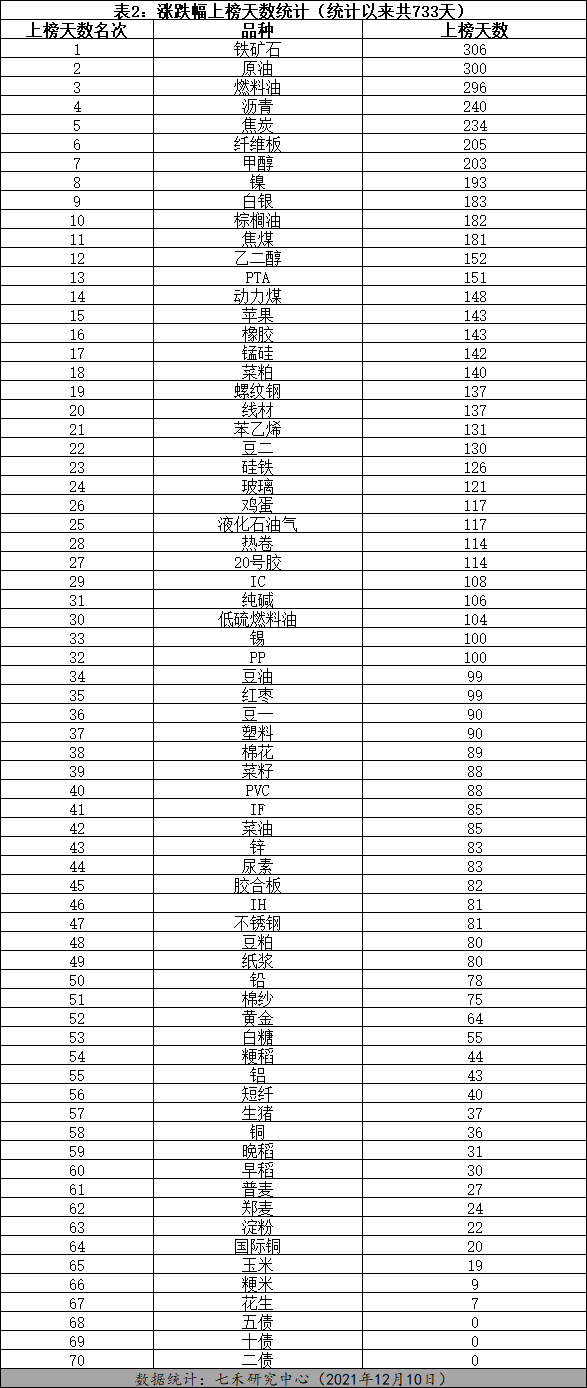 表2：涨跌幅上榜天数统计（统计以来共733天）

| 上榜天数名次 | 品种 | 上榜天数 |
|---|---|---|
| 1 | 铁矿石 | 306 |
| 2 | 原油 | 300 |
| 3 | 燃料油 | 296 |
| 4 | 沥青 | 240 |
| 5 | 焦炭 | 234 |
| 6 | 纤维板 | 205 |
| 7 | 甲醇 | 203 |
| 8 | 镍 | 193 |
| 9 | 白银 | 183 |
| 10 | 棕榈油 | 182 |
| 11 | 焦煤 | 181 |
| 12 | 乙二醇 | 152 |
| 13 | PTA | 151 |
| 14 | 动力煤 | 148 |
| 15 | 苹果 | 143 |
| 16 | 橡胶 | 143 |
| 17 | 锰硅 | 142 |
| 18 | 菜粕 | 140 |
| 19 | 螺纹钢 | 137 |
| 20 | 线材 | 137 |
| 21 | 苯乙烯 | 131 |
| 22 | 豆二 | 130 |
| 23 | 硅铁 | 126 |
| 24 | 玻璃 | 121 |
| 26 | 鸡蛋 | 117 |
| 25 | 液化石油气 | 117 |
| 28 | 热卷 | 114 |
| 27 | 20号胶 | 114 |
| 29 | IC | 108 |
| 31 | 纯碱 | 106 |
| 30 | 低硫燃料油 | 104 |
| 33 | 锡 | 100 |
| 32 | PP | 100 |
| 34 | 豆油 | 99 |
| 35 | 红枣 | 99 |
| 36 | 豆一 | 90 |
| 37 | 塑料 | 90 |
| 38 | 棉花 | 89 |
| 39 | 菜籽 | 88 |
| 40 | PVC | 88 |
| 41 | IF | 85 |
| 42 | 菜油 | 85 |
| 43 | 锌 | 83 |
| 44 | 尿素 | 83 |
| 45 | 胶合板 | 82 |
| 46 | IH | 81 |
| 47 | 不锈钢 | 81 |
| 48 | 豆粕 | 80 |
| 49 | 纸浆 | 80 |
| 50 | 铅 | 78 |
| 51 | 棉纱 | 75 |
| 52 | 黄金 | 64 |
| 53 | 白糖 | 55 |
| 54 | 粳稻 | 44 |
| 55 | 铝 | 43 |
| 56 | 短纤 | 40 |
| 57 | 生猪 | 37 |
| 58 | 铜 | 36 |
| 59 | 晚稻 | 31 |
| 60 | 早稻 | 30 |
| 61 | 普麦 | 27 |
| 62 | 郑麦 | 24 |
| 63 | 淀粉 | 22 |
| 64 | 国际铜 | 20 |
| 65 | 玉米 | 19 |
| 66 | 粳米 | 9 |
| 67 | 花生 | 7 |
| 68 | 五债 | 0 |
| 69 | 十债 | 0 |
| 70 | 二债 | 0 |

数据统计：七禾研究中心（2021年12月10日）